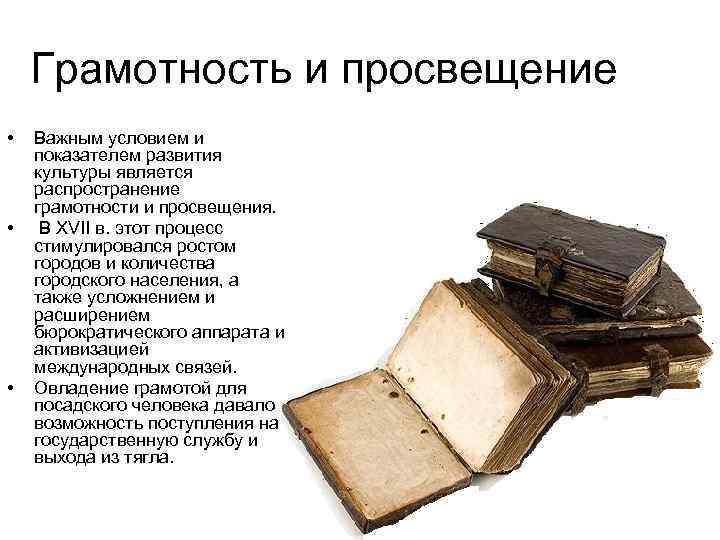 Грамотность и просвещение

• Важным условием и показателем развития культуры является распространение грамотности и просвещения.
• В XVII в. этот процесс стимулировался ростом городов и количества городского населения, а также усложнением и расширением бюрократического аппарата и активизацией международных связей.
• Овладение грамотой для посадского человека давало возможность поступления на государственную службу и выхода из тягла.